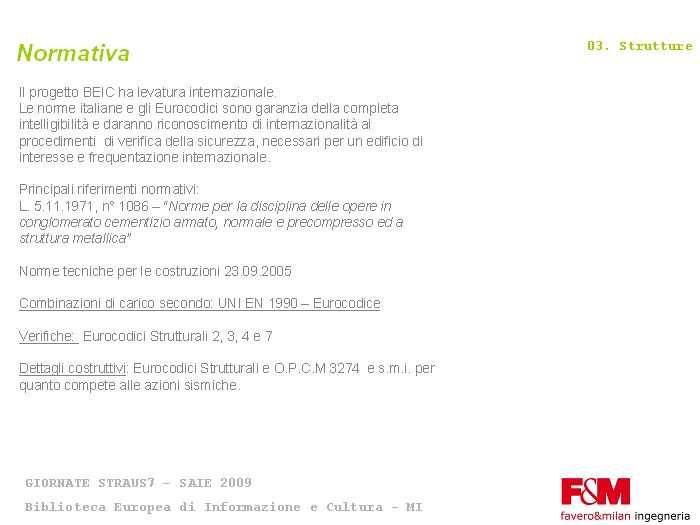 Normativa

03. Strutture

Il progetto BEIC ha levatura internazionale.
Le norme italiane e gli Eurocodici sono garanzia della completa intelligibilità e daranno riconoscimento di internazionalità ai procedimenti di verifica della sicurezza, necessari per un edificio di interesse e frequentazione internazionale.

Principali riferimenti normativi:
L. 5.11.1971, n° 1086 – "Norme per la disciplina delle opere in conglomerato cementizio armato, normale e precompresso ed a struttura metallica"

Norme tecniche per le costruzioni 23.09.2005

Combinazioni di carico secondo: UNI EN 1990 – Eurocodice

Verifiche: Eurocodici Strutturali 2, 3, 4 e 7

Dettagli costruttivi: Eurocodici Strutturali e O.P.C.M 3274 e s.m.i. per quanto compete alle azioni sismiche.

GIORNATE STRAUS7 – SAIE 2009

Biblioteca Europea di Informazione e Cultura - MI

F&M
favero&milan ingegneria